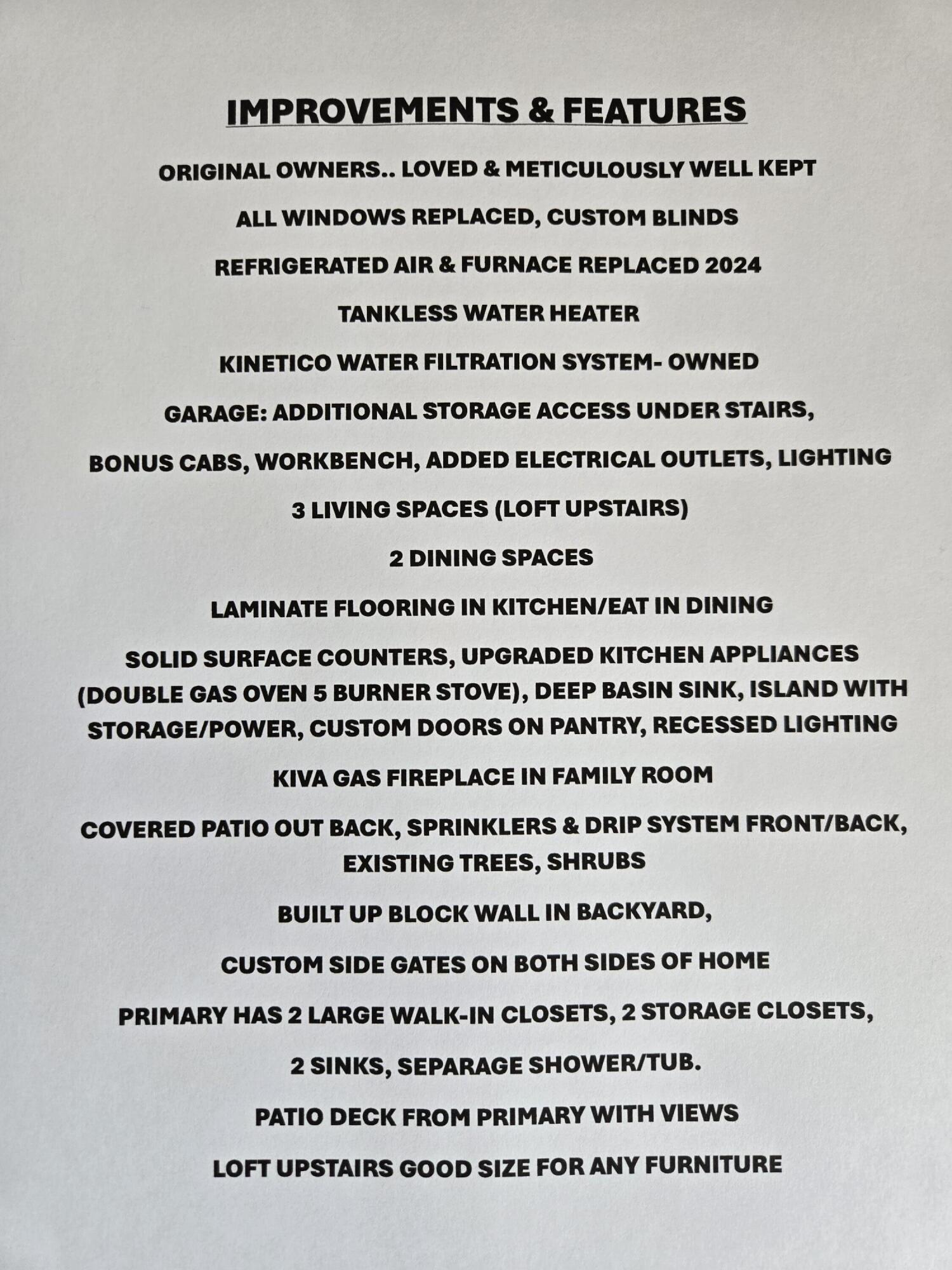 IMPROVEMENTS & FEATURES

ORIGINAL OWNERS.. LOVED & METICULOUSLY WELL KEPT

ALL WINDOWS REPLACED, CUSTOM BLINDS

REFRIGERATED AIR & FURNACE REPLACED 2024

TANKLESS WATER HEATER

KINETICO WATER FILTRATION SYSTEM- OWNED

GARAGE: ADDITIONAL STORAGE ACCESS UNDER STAIRS,

BONUS CABS, WORKBENCH, ADDED ELECTRICAL OUTLETS, LIGHTING

3 LIVING SPACES (LOFT UPSTAIRS)

2 DINING SPACES

LAMINATE FLOORING IN KITCHEN/EAT IN DINING

SOLID SURFACE COUNTERS, UPGRADED KITCHEN APPLIANCES (DOUBLE GAS OVEN 5 BURNER STOVE), DEEP BASIN SINK, ISLAND WITH STORAGE/POWER, CUSTOM DOORS ON PANTRY, RECESSED LIGHTING

KIVA GAS FIREPLACE IN FAMILY ROOM

COVERED PATIO OUT BACK, SPRINKLERS & DRIP SYSTEM FRONT/BACK, EXISTING TREES, SHRUBS

BUILT UP BLOCK WALL IN BACKYARD,

CUSTOM SIDE GATES ON BOTH SIDES OF HOME

PRIMARY HAS 2 LARGE WALK-IN CLOSETS, 2 STORAGE CLOSETS,

2 SINKS, SEPARAGE SHOWER/TUB.

PATIO DECK FROM PRIMARY WITH VIEWS

LOFT UPSTAIRS GOOD SIZE FOR ANY FURNITURE